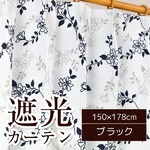 遮光
カーテン

150×178cm

ブラック